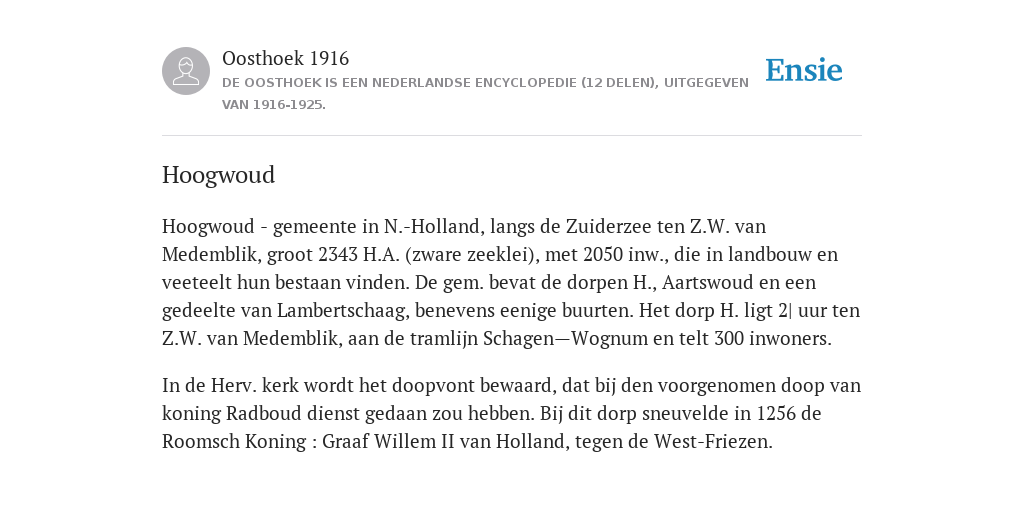 Oosthoek 1916
DE OOSTHOEK IS EEN NEDERLANDSE ENCYCLOPEDIE (12 DELEN), UITGEGEVEN VAN 1916-1925.

Ensie

Hoogwoud

Hoogwoud - gemeente in N.-Holland, langs de Zuiderzee ten Z.W. van Medemblik, groot 2343 H.A. (zware zeeklei), met 2050 inw., die in landbouw en veeteelt hun bestaan vinden. De gem. bevat de dorpen H., Aartswoud en een gedeelte van Lambertschaag, benevens eenige buurten. Het dorp H. ligt 2| uur ten Z.W. van Medemblik, aan de tramlijn Schagen—Wognum en telt 300 inwoners.

In de Herv. kerk wordt het doopvont bewaard, dat bij den voorgenomen doop van koning Radboud dienst gedaan zou hebben. Bij dit dorp sneuvelde in 1256 de Roomsch Koning : Graaf Willem II van Holland, tegen de West-Friezen.